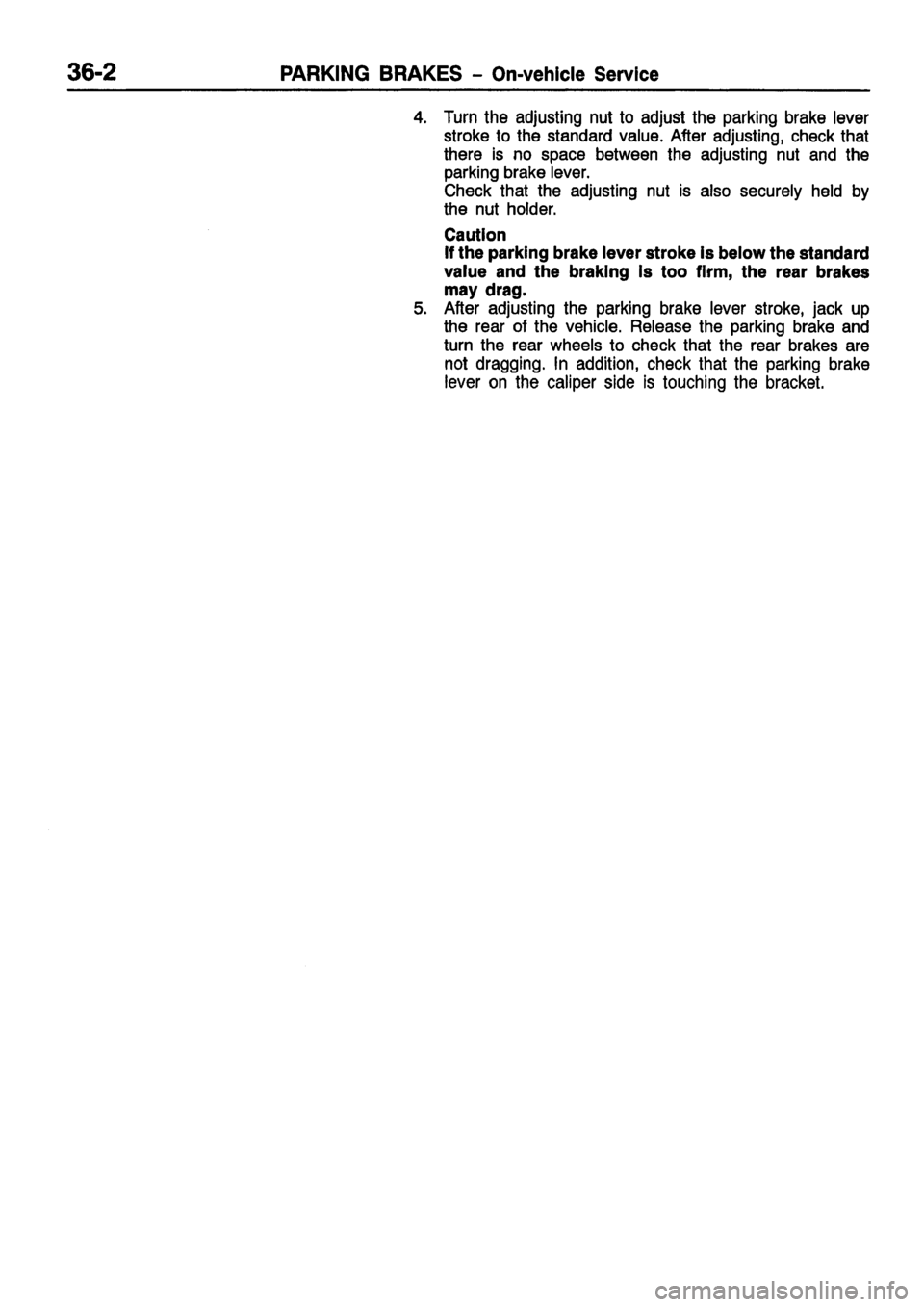 36-2 PARKING BRAKES - On-vehicle Service

4. Turn the adjusting nut to adjust the parking brake lever stroke to the standard value. After adjusting, check that there is no space between the adjusting nut and the parking brake lever.
Check that the adjusting nut is also securely held by the nut holder.

Caution
If the parking brake lever stroke is below the standard value and the braking is too firm, the rear brakes may drag.

5. After adjusting the parking brake lever stroke, jack up the rear of the vehicle. Release the parking brake and turn the rear wheels to check that the rear brakes are not dragging. In addition, check that the parking brake lever on the caliper side is touching the bracket.

carmanualsonline.info